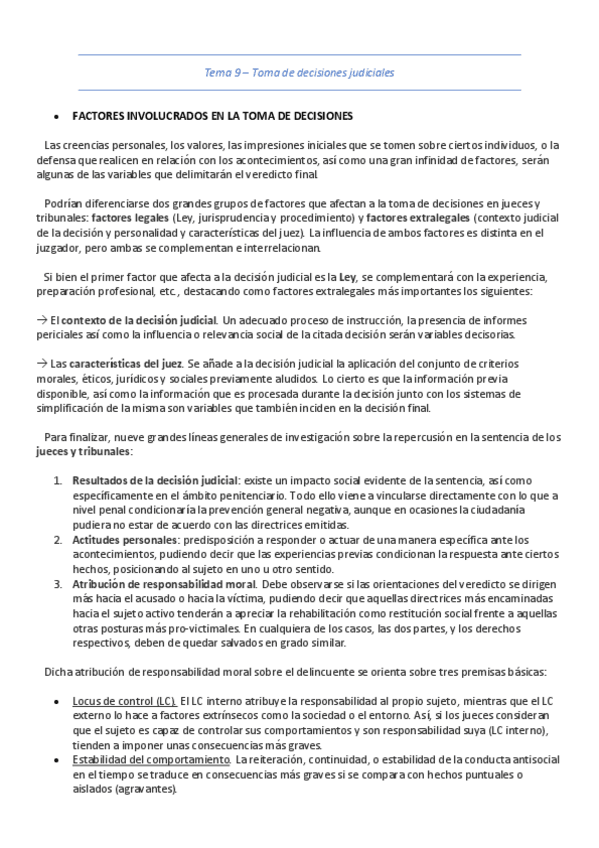 Tema 9 – Toma de decisiones judiciales

• FACTORES INVOLUCRADOS EN LA TOMA DE DECISIONES

Las creencias personales, los valores, las impresiones iniciales que se tomen sobre ciertos individuos, o la defensa que realicen en relación con los acontecimientos, así como una gran infinidad de factores, serán algunas de las variables que delimitarán el veredicto final.

Podrían diferenciarse dos grandes grupos de factores que afectan a la toma de decisiones en jueces y tribunales: factores legales (Ley, jurisprudencia y procedimiento) y factores extralegales (contexto judicial de la decisión y personalidad y características del juez). La influencia de ambos factores es distinta en el juzgador, pero ambas se complementan e interrelacionan.

Si bien el primer factor que afecta a la decisión judicial es la Ley, se complementará con la experiencia, preparación profesional, etc., destacando como factores extralegales más importantes los siguientes:

→ El contexto de la decisión judicial. Un adecuado proceso de instrucción, la presencia de informes periciales así como la influencia o relevancia social de la citada decisión serán variables decisorias.

→ Las características del juez. Se añade a la decisión judicial la aplicación del conjunto de criterios morales, éticos, jurídicos y sociales previamente aludidos. Lo cierto es que la información previa disponible, así como la información que es procesada durante la decisión junto con los sistemas de simplificación de la misma son variables que también inciden en la decisión final.

Para finalizar, nueve grandes líneas generales de investigación sobre la repercusión en la sentencia de los jueces y tribunales:

1. Resultados de la decisión judicial: existe un impacto social evidente de la sentencia, así como específicamente en el ámbito penitenciario. Todo ello viene a vincularse directamente con lo que a nivel penal condicionaría la prevención general negativa, aunque en ocasiones la ciudadanía pudiera no estar de acuerdo con las directrices emitidas.
2. Actitudes personales: predisposición a responder o actuar de una manera específica ante los acontecimientos, pudiendo decir que las experiencias previas condicionan la respuesta ante ciertos hechos, posicionando al sujeto en uno u otro sentido.
3. Atribución de responsabilidad moral. Debe observarse si las orientaciones del veredicto se dirigen más hacia el acusado o hacia la víctima, pudiendo decir que aquellas directrices más encaminadas hacia el sujeto activo tenderán a apreciar la rehabilitación como restitución social frente a aquellas otras posturas más pro-victimales. En cualquiera de los casos, las dos partes, y los derechos respectivos, deben de quedar salvados en grado similar.

Dicha atribución de responsabilidad moral sobre el delincuente se orienta sobre tres premisas básicas:

• Locus de control (LC). El LC interno atribuye la responsabilidad al propio sujeto, mientras que el LC externo lo hace a factores extrínsecos como la sociedad o el entorno. Así, si los jueces consideran que el sujeto es capaz de controlar sus comportamientos y son responsabilidad suya (LC interno), tienden a imponer unas consecuencias más graves.
• Estabilidad del comportamiento. La reiteración, continuidad, o estabilidad de la conducta antisocial en el tiempo se traduce en consecuencias más graves si se compara con hechos puntuales o aislados (agravantes).